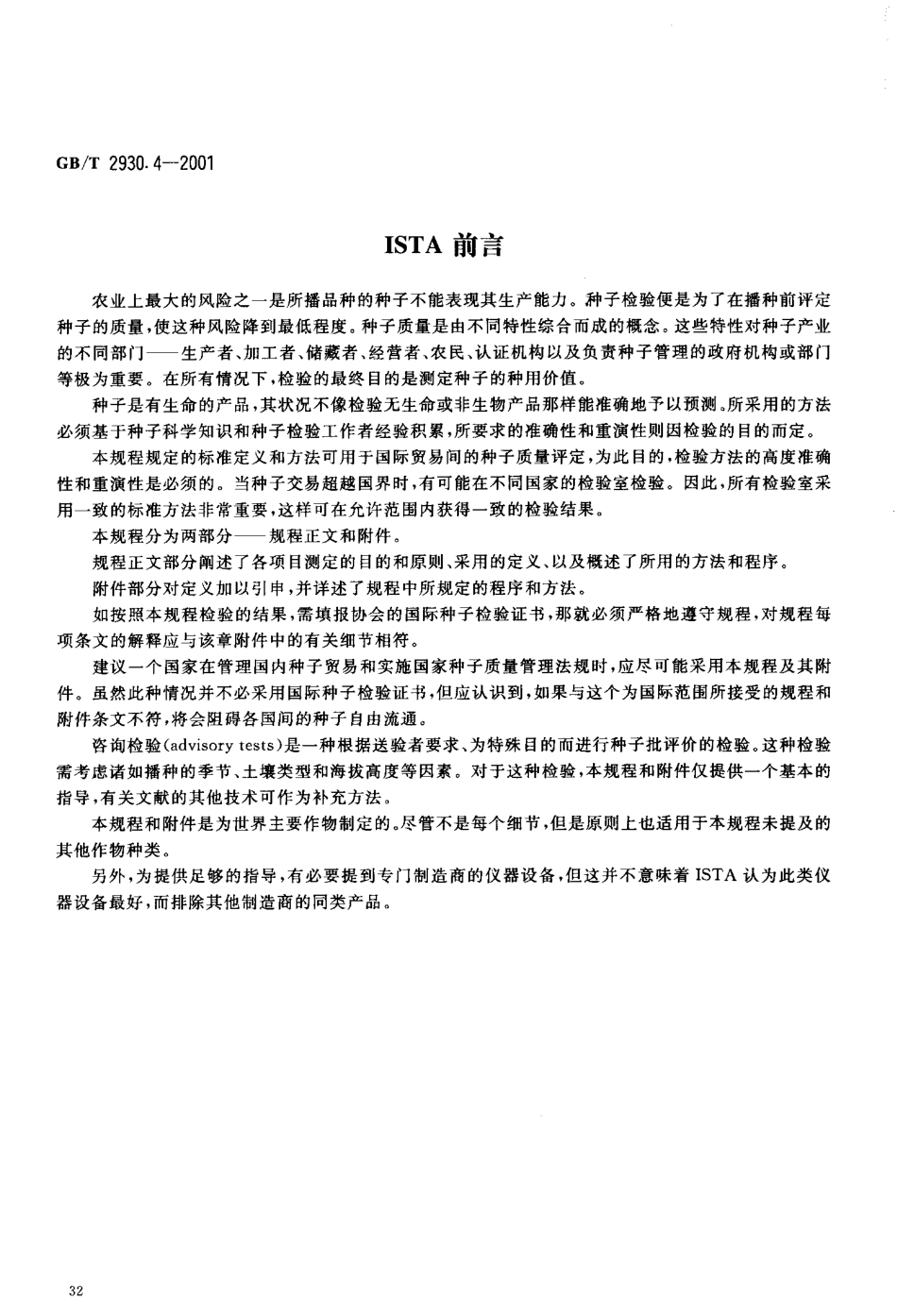 GB/T 2930.4—2001

ISTA 前言

农业上最大的风险之一是所播品种的种子不能表现其生产能力。种子检验便是为了在播种前评定种子的质量，使这种风险降到最低程度。种子质量是由不同特性综合而成的概念。这些特性对种子产业的不同部门——生产者、加工者、储藏者、经营者、农民、认证机构以及负责种子管理的政府机构或部门等极为重要。在所有情况下，检验的最终目的是测定种子的种用价值。

种子是有生命的产品，其状况不像检验无生命或非生物产品那样能准确地予以预测。所采用的方法必须基于种子科学知识和种子检验工作者经验积累，所要求的准确性和重演性则因检验的目的而定。

本规程规定的标准定义和方法可用于国际贸易间的种子质量评定，为此目的，检验方法的高度准确性和重演性是必须的。当种子交易超越国界时，有可能在不同国家的检验室检验。因此，所有检验室采用一致的标准方法非常重要，这样可在允许范围内获得一致的检验结果。

本规程分为两部分——规程正文和附件。

规程正文部分阐述了各项目测定的目的和原则、采用的定义、以及概述了所用的方法和程序。

附件部分对定义加以引申，并详述了规程中所规定的程序和方法。

如按照本规程检验的结果，需填报协会的国际种子检验证书，那就必须严格地遵守规程，对规程每项条文的解释应与该章附件中的有关细节相符。

建议一个国家在管理国内种子贸易和实施国家种子质量管理法规时，应尽可能采用本规程及其附件。虽然此种情况并不必采用国际种子检验证书，但应认识到，如果与这个为国际范围所接受的规程和附件条文不符，将会阻碍各国间的种子自由流通。

咨询检验(advisory tests)是一种根据送验者要求、为特殊目的而进行种子批评价的检验。这种检验需考虑诸如播种的季节、土壤类型和海拔高度等因素。对于这种检验，本规程和附件仅提供一个基本的指导，有关文献的其他技术可作为补充方法。

本规程和附件是为世界主要作物制定的。尽管不是每个细节，但是原则上也适用于本规程未提及的其他作物种类。

另外，为提供足够的指导，有必要提到专门制造商的仪器设备，但这并不意味着 ISTA 认为此类仪器设备最好，而排除其他制造商的同类产品。

32